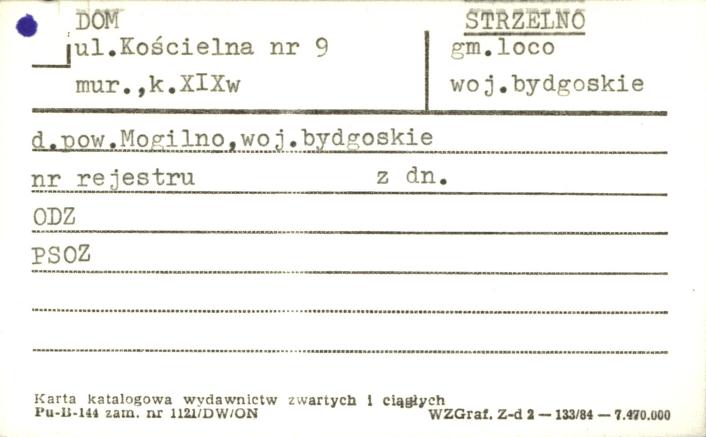 DOM
ul.Kościelna nr 9
mur.,k.XIXw

STRZELNO
gm.loco
woj.bydgoskie

d.pow.Mogilno,woj.bydgoskie

nr rejestru z dn.

ODZ

PSOZ

Karta katalogowa wydawnictw zwartych i ciągłych
Pu-B-144 zam. nr 1121/DW/ON

WZGraf. Z-d 2 — 133/84 — 7.470.000